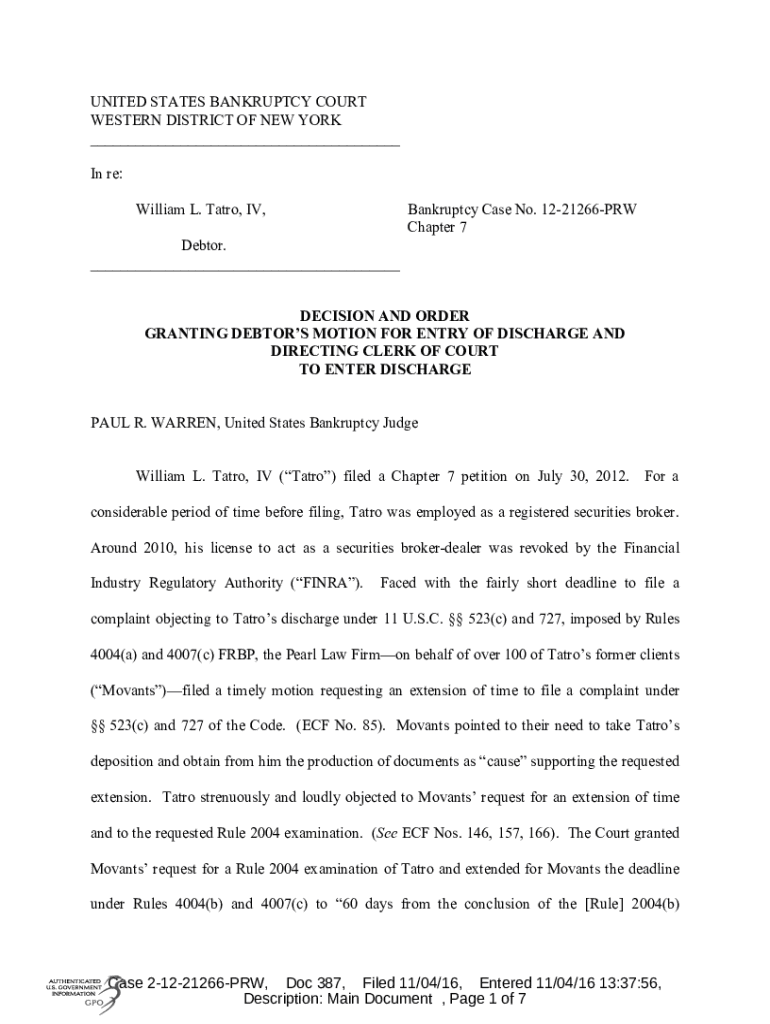 UNITED STATES BANKRUPTCY COURT
WESTERN DISTRICT OF NEW YORK

In re:

William L. Tatro, IV,

Debtor.

Bankruptcy Case No. 12-21266-PRW
Chapter 7

DECISION AND ORDER
GRANTING DEBTOR'S MOTION FOR ENTRY OF DISCHARGE AND DIRECTING CLERK OF COURT
TO ENTER DISCHARGE

PAUL R. WARREN, United States Bankruptcy Judge

William L. Tatro, IV ("Tatro") filed a Chapter 7 petition on July 30, 2012. For a considerable period of time before filing, Tatro was employed as a registered securities broker. Around 2010, his license to act as a securities broker-dealer was revoked by the Financial Industry Regulatory Authority ("FINRA"). Faced with the fairly short deadline to file a complaint objecting to Tatro's discharge under 11 U.S.C. §§ 523(c) and 727, imposed by Rules 4004(a) and 4007(c) FRBP, the Pearl Law Firm—on behalf of over 100 of Tatro's former clients ("Movants")—filed a timely motion requesting an extension of time to file a complaint under §§ 523(c) and 727 of the Code. (ECF No. 85). Movants pointed to their need to take Tatro's deposition and obtain from him the production of documents as "cause" supporting the requested extension. Tatro strenuously and loudly objected to Movants' request for an extension of time and to the requested Rule 2004 examination. (See ECF Nos. 146, 157, 166). The Court granted Movants' request for a Rule 2004 examination of Tatro and extended for Movants the deadline under Rules 4004(b) and 4007(c) to "60 days from the conclusion of the [Rule] 2004(b)

AUTHENTICATED U.S. GOVERNMENT INFORMATION GPO

Case 2-12-21266-PRW, Doc 387, Filed 11/04/16, Entered 11/04/16 13:37:56,
Description: Main Document , Page 1 of 7